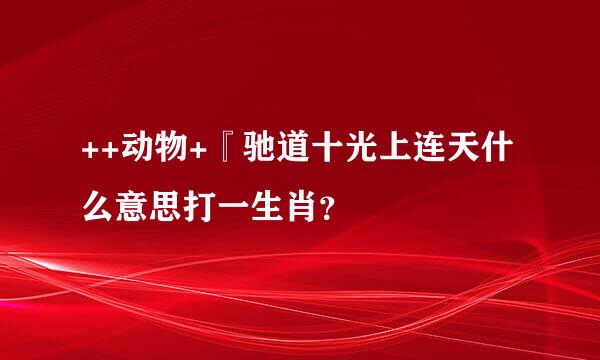 ++动物+『驰道十光上连天什么意思打一生肖？